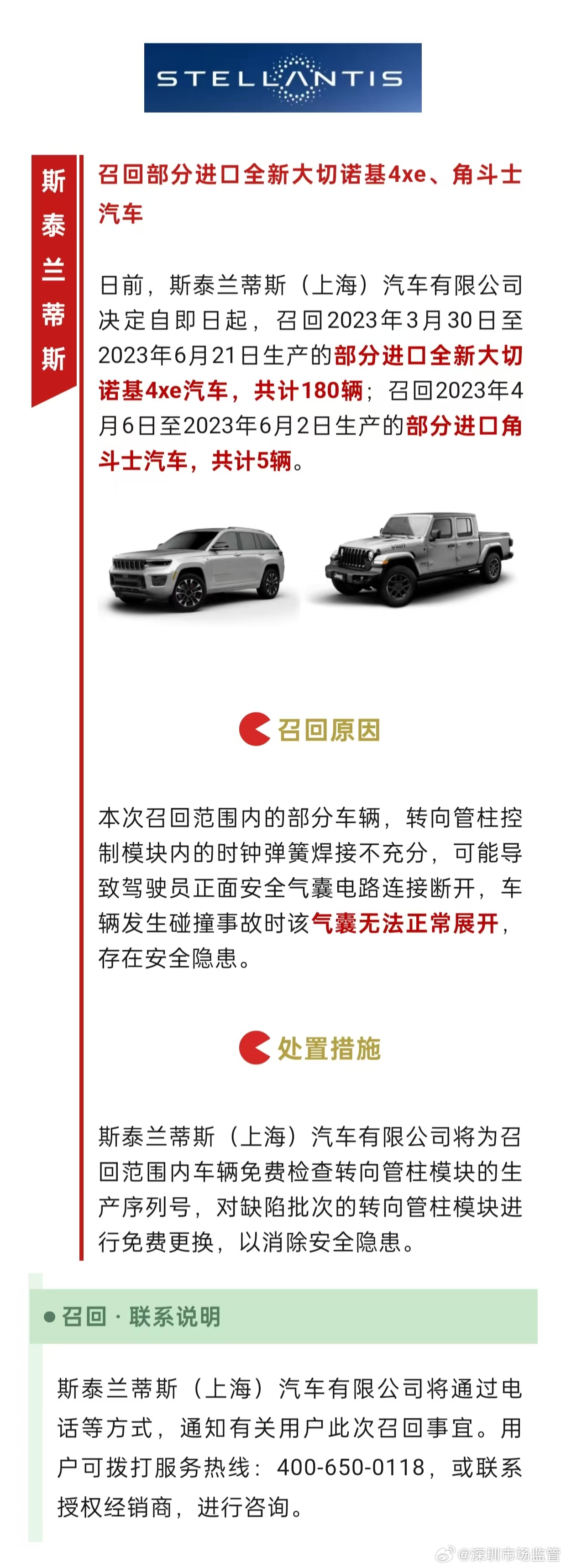 STELLANTIS

斯泰兰蒂斯

召回部分进口全新大切诺基4xe、角斗士汽车

日前，斯泰兰蒂斯（上海）汽车有限公司决定自即日起，召回2023年3月30日至2023年6月21日生产的部分进口全新大切诺基4xe汽车，共计180辆；召回2023年4月6日至2023年6月2日生产的部分进口角斗士汽车，共计5辆。

召回原因

本次召回范围内的部分车辆，转向管柱控制模块内的时钟弹簧焊接不充分，可能导致驾驶员正面安全气囊电路连接断开，车辆发生碰撞事故时该气囊无法正常展开，存在安全隐患。

处置措施

斯泰兰蒂斯（上海）汽车有限公司将为召回范围内车辆免费检查转向管柱模块的生产序列号，对缺陷批次的转向管柱模块进行免费更换，以消除安全隐患。

召回 · 联系说明

斯泰兰蒂斯（上海）汽车有限公司将通过电话等方式，通知有关用户此次召回事宜。用户可拨打服务热线：400-650-0118，或联系授权经销商，进行咨询。

@深圳市场监管